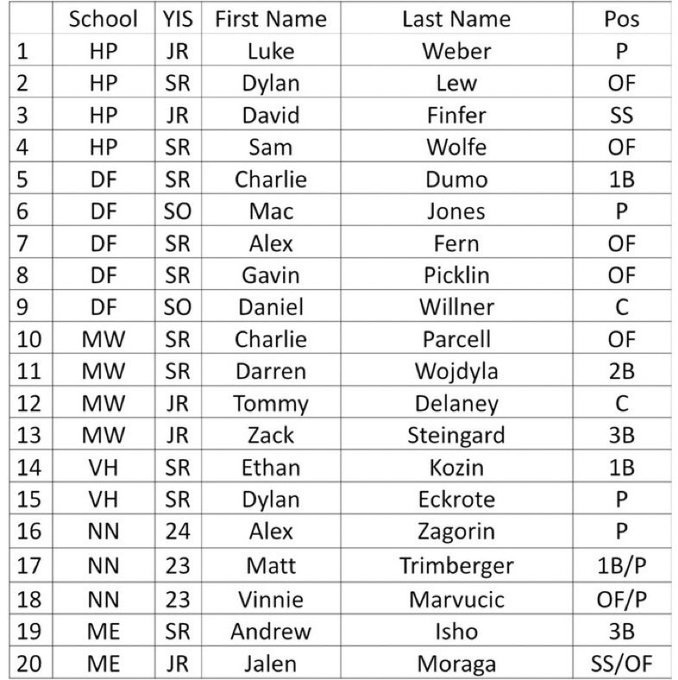 | | School | YIS | First Name | Last Name | Pos |
|---|---|---|---|---|---|
| 1 | HP | JR | Luke | Weber | P |
| 2 | HP | SR | Dylan | Lew | OF |
| 3 | HP | JR | David | Finfer | SS |
| 4 | HP | SR | Sam | Wolfe | OF |
| 5 | DF | SR | Charlie | Dumo | 1B |
| 6 | DF | SO | Mac | Jones | P |
| 7 | DF | SR | Alex | Fern | OF |
| 8 | DF | SR | Gavin | Picklin | OF |
| 9 | DF | SO | Daniel | Willner | C |
| 10 | MW | SR | Charlie | Parcell | OF |
| 11 | MW | SR | Darren | Wojdyla | 2B |
| 12 | MW | JR | Tommy | Delaney | C |
| 13 | MW | JR | Zack | Steingard | 3B |
| 14 | VH | SR | Ethan | Kozin | 1B |
| 15 | VH | SR | Dylan | Eckrote | P |
| 16 | NN | 24 | Alex | Zagorin | P |
| 17 | NN | 23 | Matt | Trimberger | 1B/P |
| 18 | NN | 23 | Vinnie | Marvucic | OF/P |
| 19 | ME | SR | Andrew | Isho | 3B |
| 20 | ME | JR | Jalen | Moraga | SS/OF |